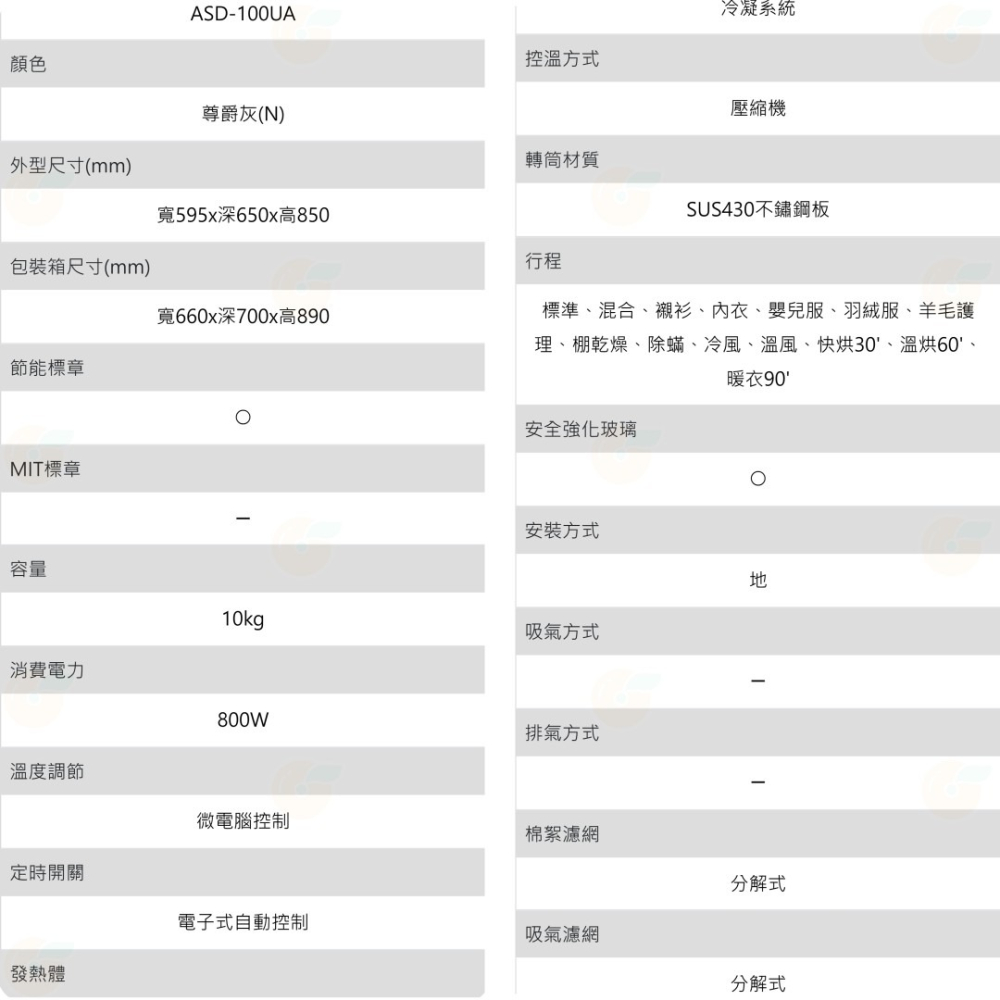 ASD-100UA

顏色

尊爵灰(N)

外型尺寸(mm)

寬595x深650x高850

包裝箱尺寸(mm)

寬660x深700x高890

節能標章

○

MIT標章

–

容量

10kg

消費電力

800W

溫度調節

微電腦控制

定時開關

電子式自動控制

發熱體

冷凝系統

控溫方式

壓縮機

轉筒材質

SUS430不鏽鋼板

行程

標準、混合、襯衫、內衣、嬰兒服、羽絨服、羊毛護理、棚乾燥、除蟎、冷風、溫風、快烘30'、溫烘60'、暖衣90'

安全強化玻璃

○

安裝方式

地

吸氣方式

–

排氣方式

–

棉絮濾網

分解式

吸氣濾網

分解式